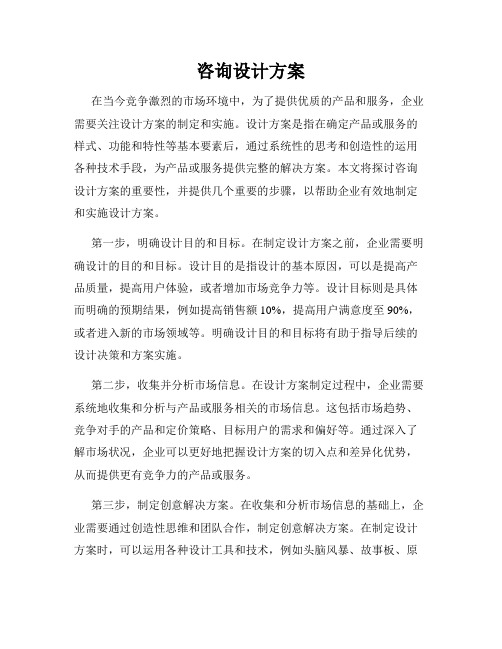 咨询设计方案

在当今竞争激烈的市场环境中，为了提供优质的产品和服务，企业需要关注设计方案的制定和实施。设计方案是指在确定产品或服务的样式、功能和特性等基本要素后，通过系统性的思考和创造性的运用各种技术手段，为产品或服务提供完整的解决方案。本文将探讨咨询设计方案的重要性，并提供几个重要的步骤，以帮助企业有效地制定和实施设计方案。

第一步，明确设计目的和目标。在制定设计方案之前，企业需要明确设计的目的和目标。设计目的是指设计的基本原因，可以是提高产品质量，提高用户体验，或者增加市场竞争力等。设计目标则是具体而明确的预期结果，例如提高销售额 10%，提高用户满意度至 90%，或者进入新的市场领域等。明确设计目的和目标将有助于指导后续的设计决策和方案实施。

第二步，收集并分析市场信息。在设计方案制定过程中，企业需要系统地收集和分析与产品或服务相关的市场信息。这包括市场趋势、竞争对手的产品和定价策略、目标用户的需求和偏好等。通过深入了解市场状况，企业可以更好地把握设计方案的切入点和差异化优势，从而提供更有竞争力的产品或服务。

第三步，制定创意解决方案。在收集和分析市场信息的基础上，企业需要通过创造性思维和团队合作，制定创意解决方案。在制定设计方案时，可以运用各种设计工具和技术，例如头脑风暴、故事板、原